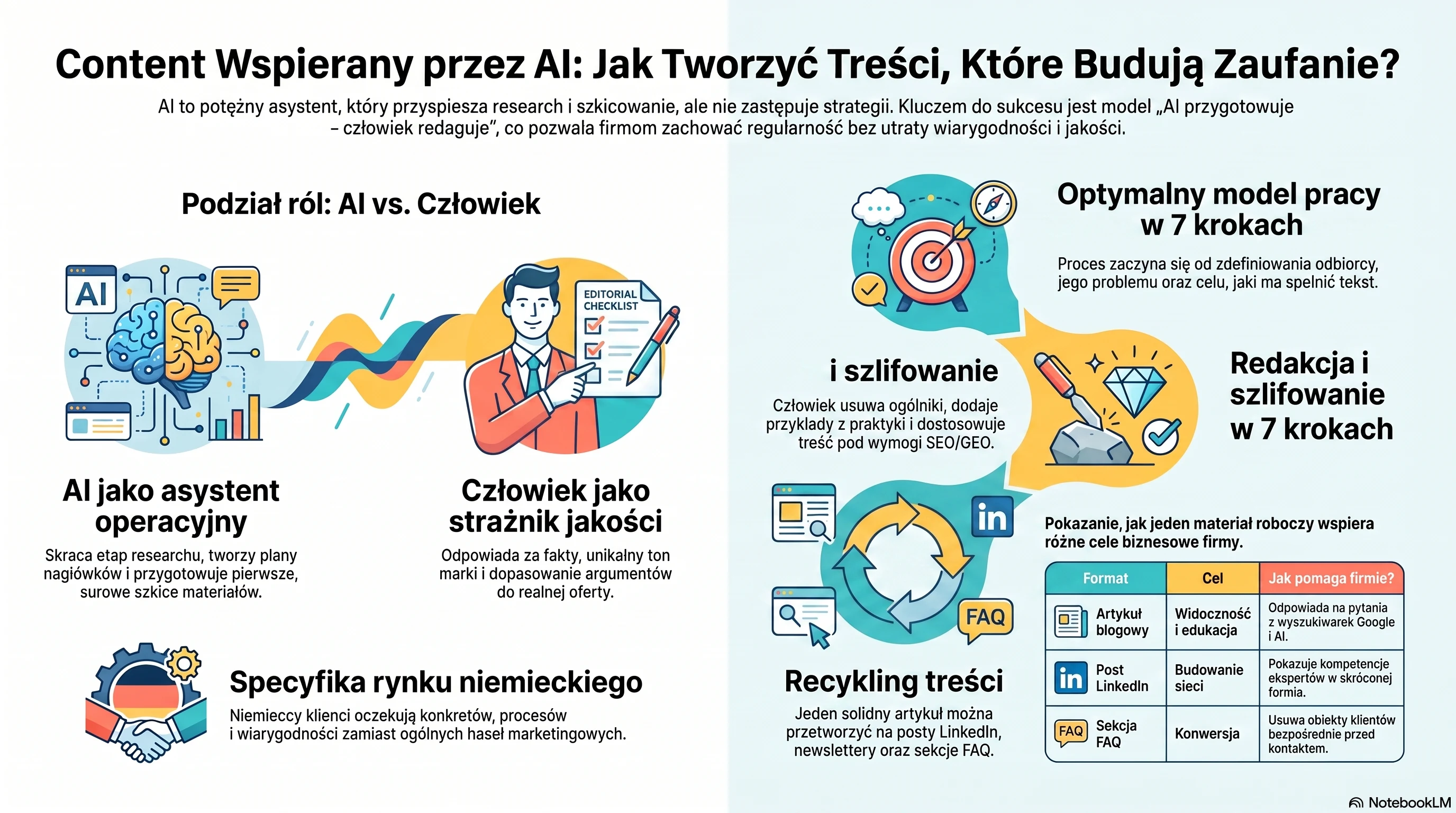 Content Wspierany przez AI: Jak Tworzyć Treści, Które Budują Zaufanie?

AI to potężny asystent, który przyspiesza research i szkicowanie, ale nie zastępuje strategii. Kluczem do sukcesu jest model „AI przygotowuje – człowiek redaguje", co pozwala firmom zachować regularność bez utraty wiarygodności i jakości.

Podział ról: AI vs. Człowiek

AI

EDITORIAL CHECKLIST

AI jako asystent operacyjny

Skraca etap researchu, tworzy plany nagłówków i przygotowuje pierwsze, surowe szkice materiałów.

Człowiek jako strażnik jakości

Odpowiada za fakty, unikalny ton marki i dopasowanie argumentów do realnej oferty.

Specyfika rynku niemieckiego

Niemieccy klienci oczekują konkretów, procesów i wiarygodności zamiast ogólnych haseł marketingowych.

Optymalny model pracy w 7 krokach

Proces zaczyna się od zdefiniowania odbiorcy, jego problemu oraz celu, jaki ma spełnić tekst.

i szlifowanie

Człowiek usuwa ogólniki, dodaje przykłady z praktyki i dostosowuje treść pod wymogi SEO/GEO.

Redakcja i szlifowanie w 7 krokach

in

FAQ

Recykling treści

Jeden solidny artykuł można przetworzyć na posty LinkedIn, newslettery oraz sekcje FAQ.

Pokazanie, jak jeden materiał roboczy wspiera różne cele biznesowe firmy.

| Format | Cel | Jak pomaga firmie? |
|---|---|---|
| Artykuł blogowy | Widoczność i edukacja | Odpowiada na pytania z wyszukiwarek Google i AI. |
| in Post LinkedIn | Budowanie sieci | Pokazuje kompetencje ekspertów w skróconej formia. |
| FAQ Sekcja FAQ | Konwersja | Usuwa obiekty klientów bezpośrednie przed kontaktem. |

NotebookLM